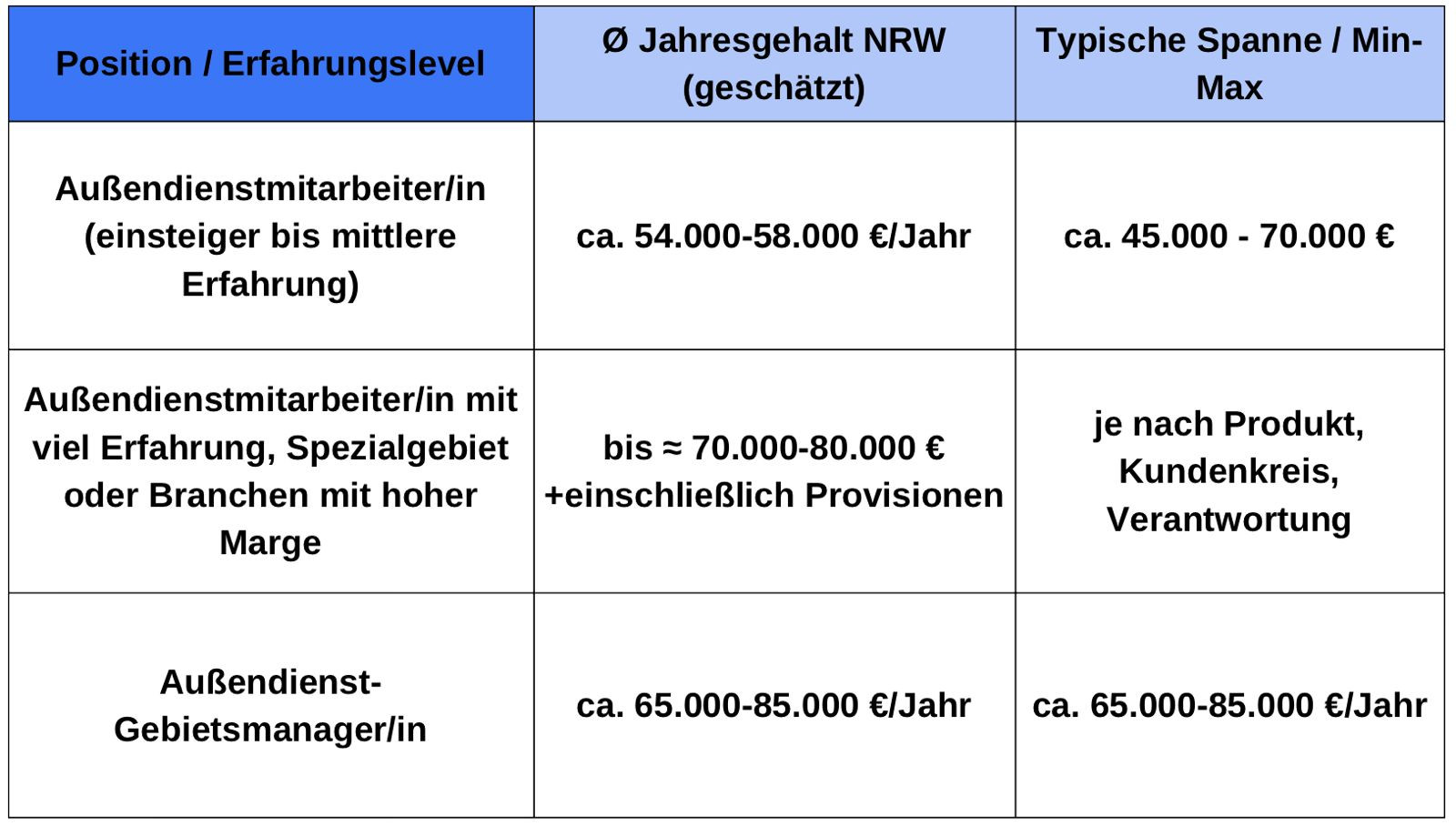 | Position / Erfahrungslevel | Ø Jahresgehalt NRW (geschätzt) | Typische Spanne / Min-Max |
|---|---|---|
| Außendienstmitarbeiter/in (einsteiger bis mittlere Erfahrung) | ca. 54.000-58.000 €/Jahr | ca. 45.000 - 70.000 € |
| Außendienstmitarbeiter/in mit viel Erfahrung, Spezialgebiet oder Branchen mit hoher Marge | bis ≈ 70.000-80.000 € +einschließlich Provisionen | je nach Produkt, Kundenkreis, Verantwortung |
| Außendienst-Gebietsmanager/in | ca. 65.000-85.000 €/Jahr | ca. 65.000-85.000 €/Jahr |